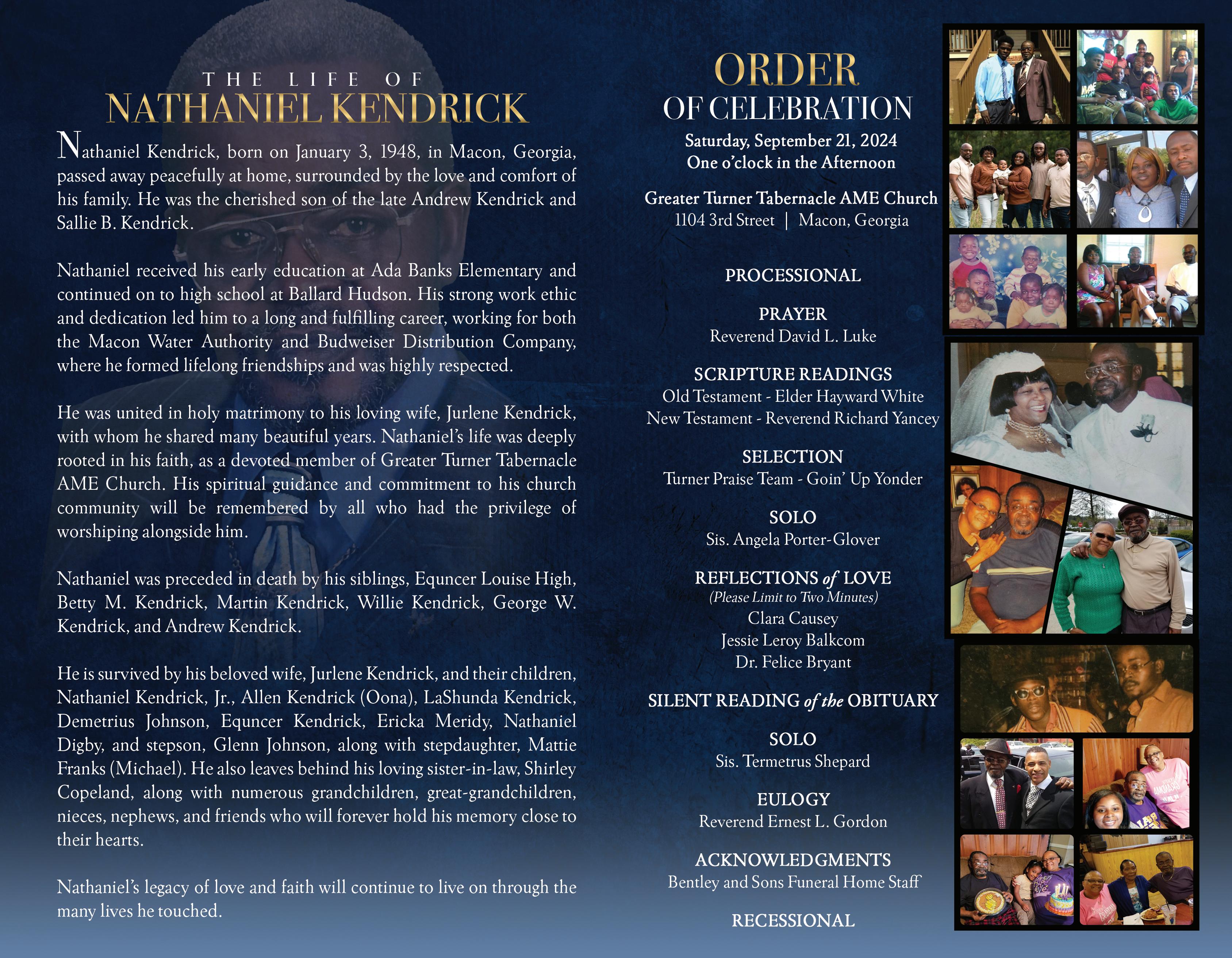 THE LIFE OF
NATHANIEL KENDRICK

Nathaniel Kendrick, born on January 3, 1948, in Macon, Georgia, passed away peacefully at home, surrounded by the love and comfort of his family. He was the cherished son of the late Andrew Kendrick and Sallie B. Kendrick.

Nathaniel received his early education at Ada Banks Elementary and continued on to high school at Ballard Hudson. His strong work ethic and dedication led him to a long and fulfilling career, working for both the Macon Water Authority and Budweiser Distribution Company, where he formed lifelong friendships and was highly respected.

He was united in holy matrimony to his loving wife, Jurlene Kendrick, with whom he shared many beautiful years. Nathaniel's life was deeply rooted in his faith, as a devoted member of Greater Turner Tabernacle AME Church. His spiritual guidance and commitment to his church community will be remembered by all who had the privilege of worshiping alongside him.

Nathaniel was preceded in death by his siblings, Equncer Louise High, Betty M. Kendrick, Martin Kendrick, Willie Kendrick, George W. Kendrick, and Andrew Kendrick.

He is survived by his beloved wife, Jurlene Kendrick, and their children, Nathaniel Kendrick, Jr., Allen Kendrick (Oona), LaShunda Kendrick, Demetrius Johnson, Equncer Kendrick, Ericka Meridy, Nathaniel Digby, and stepson, Glenn Johnson, along with stepdaughter, Mattie Franks (Michael). He also leaves behind his loving sister-in-law, Shirley Copeland, along with numerous grandchildren, great-grandchildren, nieces, nephews, and friends who will forever hold his memory close to their hearts.

Nathaniel's legacy of love and faith will continue to live on through the many lives he touched.

ORDER
OF CELEBRATION
Saturday, September 21, 2024
One o'clock in the Afternoon

Greater Turner Tabernacle AME Church
1104 3rd Street | Macon, Georgia

PROCESSIONAL

PRAYER
Reverend David L. Luke

SCRIPTURE READINGS
Old Testament - Elder Hayward White
New Testament - Reverend Richard Yancey

SELECTION
Turner Praise Team - Goin' Up Yonder

SOLO
Sis. Angela Porter-Glover

REFLECTIONS of LOVE
(Please Limit to Two Minutes)
Clara Causey
Jessie Leroy Balkcom
Dr. Felice Bryant

SILENT READING of the OBITUARY

SOLO
Sis. Termetrus Shepard

EULOGY
Reverend Ernest L. Gordon

ACKNOWLEDGMENTS
Bentley and Sons Funeral Home Staff

RECESSIONAL